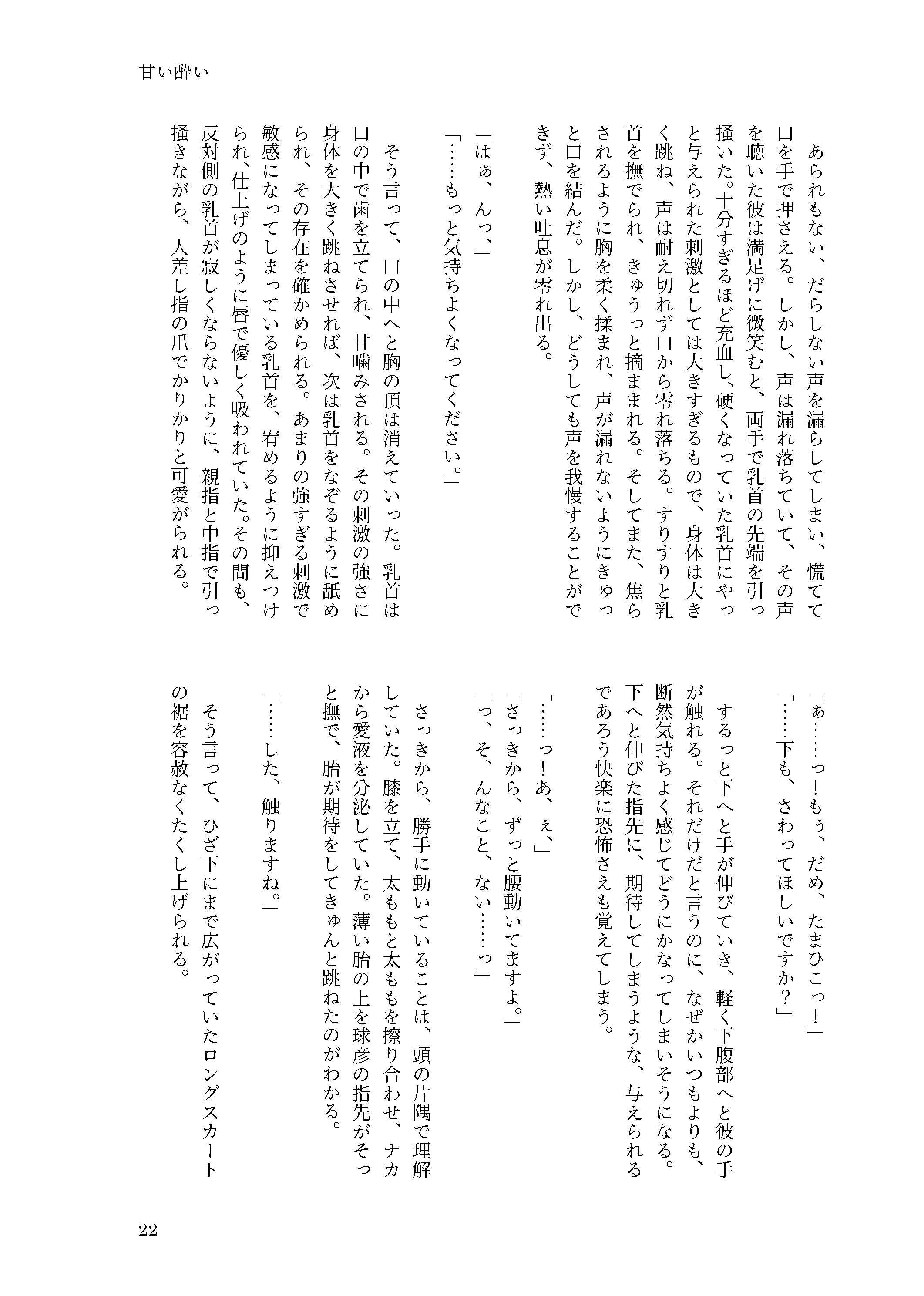 甘い酔い

あられもない、だらしない声を漏らしてしまい、慌てて口を手で押さえる。しかし、声は漏れ落ちていて、その声を聴いた彼は満足げに微笑むと、両手で乳首の先端を引っ掻いた。十分すぎるほど充血し、硬くなっていた乳首にやっと与えられた刺激としては大きすぎるもので、身体は大きく跳ね、声は耐え切れず口から零れ落ちる。すりすりと乳首を撫でられ、きゅうっと摘まれる。そしてまた、焦らされるように胸を柔く揉まれ、声が漏れないようにきゅっと口を結んだ。しかし、どうしても声を我慢することができず、熱い吐息が零れ出る。

「はぁ、んっ、」

「……もっと気持ちよくなってください。」

そう言って、口の中へと胸の頂は消えていった。乳首は口の中で歯を立てられ、甘噛みされる。その刺激の強さに身体を大きく跳ねさせれば、次は乳首をなぞるように舐められ、その存在を確かめられる。あまりの強すぎる刺激で敏感になってしまっている乳首を、宥めるように抑えつけられ、仕上げのように唇で優しく吸われていた。その間も、反対側の乳首が寂しくならないように、親指と中指で引っ掻きながら、人差し指の爪でかりかりと可愛がられる。

「ぁ……っ！もぅ、だめ、たまひこっ！」

「……下も、さわってほしいですか？」

するっと下へと手が伸びていき、軽く下腹部へと彼の手が触れる。それだけだと言うのに、なぜかいつもよりも、断然気持ちよく感じてどうにかなってしまいそうになる。下へと伸びた指先に、期待してしまうような、与えられるであろう快楽に恐怖さえも覚えてしまう。

「……っ！あ、ぇ、」

「さっきから、ずっと腰動いてますよ。」

「っ、そ、んなこと、ない……っ」

さっきから、勝手に動いていることは、頭の片隅で理解していた。膝を立て、太ももと太ももを擦り合わせ、ナカから愛液を分泌していた。薄い胎の上を球彦の指先がそっと撫で、胎が期待をしてきゅんと跳ねたのがわかる。

「……した、触りますね。」

そう言って、ひざ下にまで広がっていたロングスカートの裾を容赦なくたくし上げられる。

22